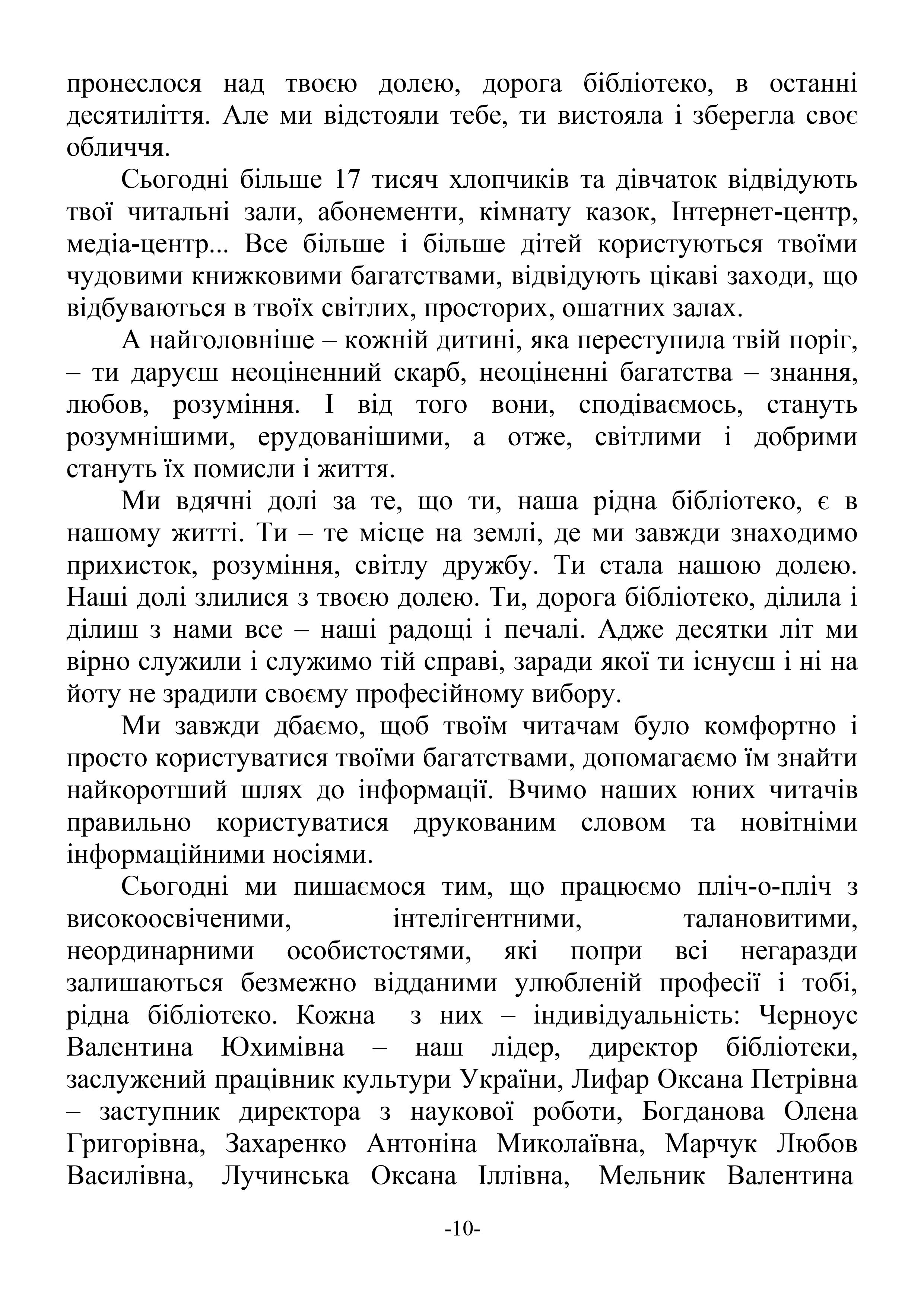 пронеслося над твоєю долею, дорога бібліотеко, в останні десятиліття. Але ми відстояли тебе, ти вистояла і зберегла своє обличчя.

Сьогодні більше 17 тисяч хлопчиків та дівчаток відвідують твої читальні зали, абонементи, кімнату казок, Інтернет-центр, медіа-центр... Все більше і більше дітей користуються твоїми чудовими книжковими багатствами, відвідують цікаві заходи, що відбуваються в твоїх світлих, просторих, ошатних залах.

А найголовніше – кожній дитині, яка переступила твій поріг, – ти даруєш неоціненний скарб, неоціненні багатства – знання, любов, розуміння. І від того вони, сподіваємось, стануть розумнішими, ерудованішими, а отже, світлими і добрими стануть їх помисли і життя.

Ми вдячні долі за те, що ти, наша рідна бібліотеко, є в нашому житті. Ти – те місце на землі, де ми завжди знаходимо прихисток, розуміння, світлу дружбу. Ти стала нашою долею. Наші долі злилися з твоєю долею. Ти, дорога бібліотеко, ділила і ділиш з нами все – наші радощі і печалі. Адже десятки літ ми вірно служили і служимо тій справі, заради якої ти існуєш і ні на йоту не зрадили своєму професійному вибору.

Ми завжди дбаємо, щоб твоїм читачам було комфортно і просто користуватися твоїми багатствами, допомагаємо їм знайти найкоротший шлях до інформації. Вчимо наших юних читачів правильно користуватися друкованим словом та новітніми інформаційними носіями.

Сьогодні ми пишаємося тим, що працюємо пліч-о-пліч з високоосвіченими, інтелігентними, талановитими, неординарними особистостями, які попри всі негаразди залишаються безмежно відданими улюбленій професії і тобі, рідна бібліотеко. Кожна з них – індивідуальність: Черноус Валентина Юхимівна – наш лідер, директор бібліотеки, заслужений працівник культури України, Лифар Оксана Петрівна – заступник директора з наукової роботи, Богданова Олена Григорівна, Захаренко Антоніна Миколаївна, Марчук Любов Василівна, Лучинська Оксана Іллівна, Мельник Валентина

-10-